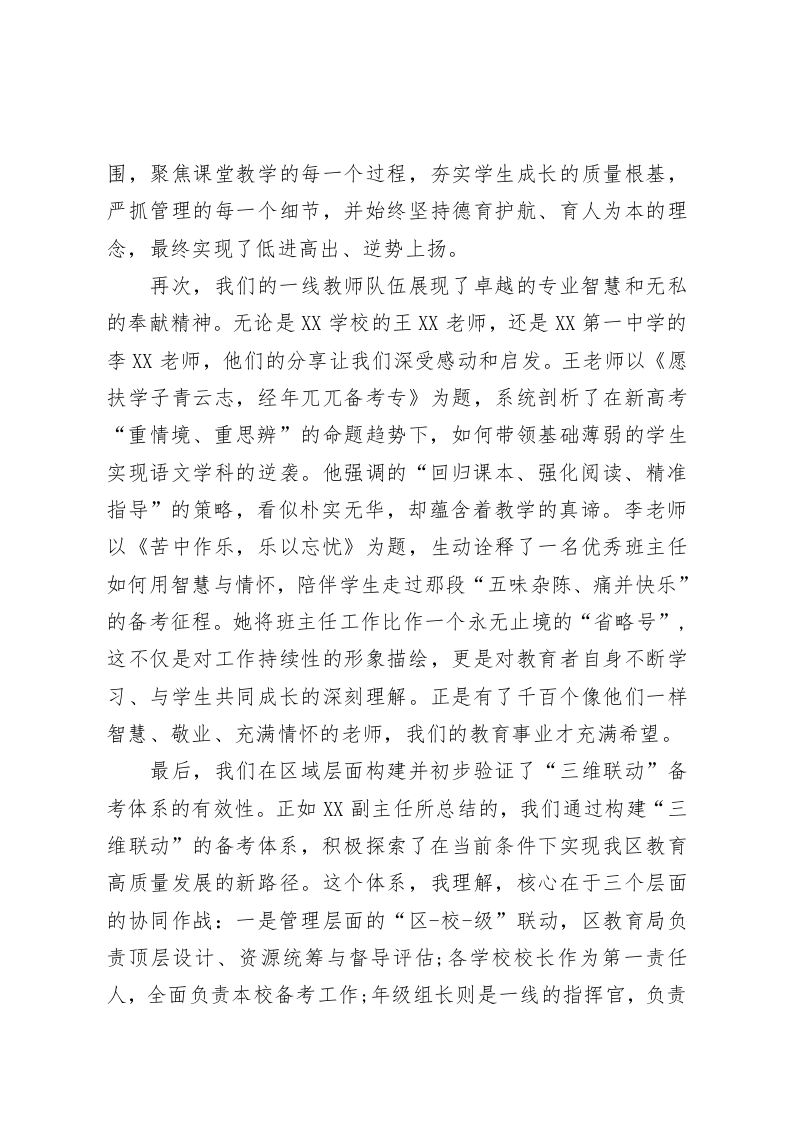 围，聚焦课堂教学的每一个过程，夯实学生成长的质量根基，严抓管理的每一个细节，并始终坚持德育护航、育人为本的理念，最终实现了低进高出、逆势上扬。

再次，我们的一线教师队伍展现了卓越的专业智慧和无私的奉献精神。无论是XX学校的王XX老师，还是XX第一中学的李XX老师，他们的分享让我们深受感动和启发。王老师以《愿扶学子青云志，经年兀兀备考专》为题，系统剖析了在新高考“重情境、重思辨”的命题趋势下，如何带领基础薄弱的学生实现语文学科的逆袭。他强调的“回归课本、强化阅读、精准指导”的策略，看似朴实无华，却蕴含着教学的真谛。李老师以《苦中作乐，乐以忘忧》为题，生动诠释了一名优秀班主任如何用智慧与情怀，陪伴学生走过那段“五味杂陈、痛并快乐”的备考征程。她将班主任工作比作一个永无止境的“省略号”，这不仅是对工作持续性的形象描绘，更是对教育者自身不断学习、与学生共同成长的深刻理解。正是有了千百个像他们一样智慧、敬业、充满情怀的老师，我们的教育事业才充满希望。

最后，我们在区域层面构建并初步验证了“三维联动”备考体系的有效性。正如XX副主任所总结的，我们通过构建“三维联动”的备考体系，积极探索了在当前条件下实现我区教育高质量发展的新路径。这个体系，我理解，核心在于三个层面的协同作战：一是管理层面的“区-校-级”联动，区教育局负责顶层设计、资源统筹与督导评估；各学校校长作为第一责任人，全面负责本校备考工作；年级组长则是一线的指挥官，负责